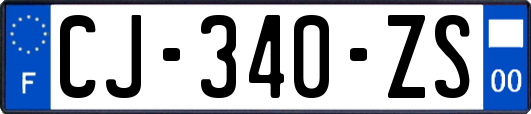 F
CJ-340-ZS
00